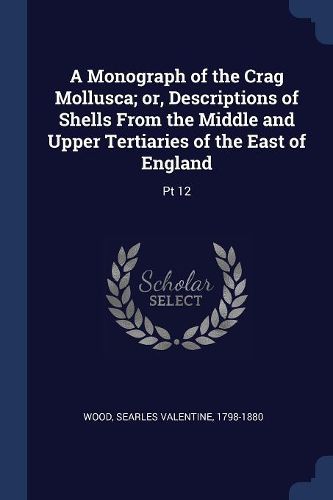 A Monograph of the Crag Mollusca; or, Descriptions of Shells From the Middle and Upper Tertiaries of the East of England

Pt 12

Scholar SELECT

WOOD, SEARLES VALENTINE, 1798-1880